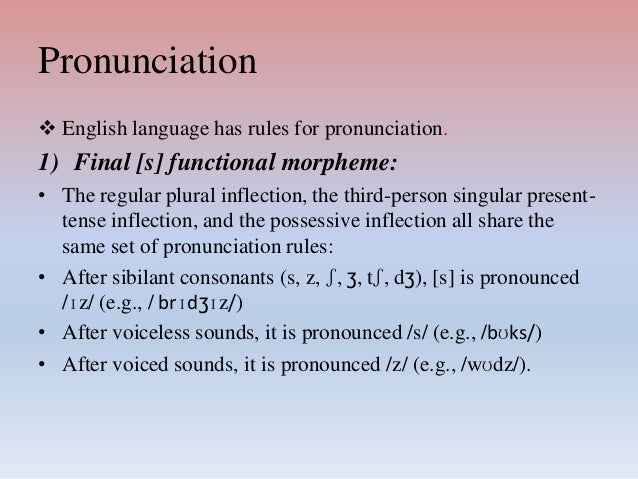 Pronunciation

❖ English language has rules for pronunciation.

1) Final [s] functional morpheme:

• The regular plural inflection, the third-person singular present-tense inflection, and the possessive inflection all share the same set of pronunciation rules:

• After sibilant consonants (s, z, ʃ, ʒ, tʃ, dʒ), [s] is pronounced /ɪz/ (e.g., / brɪdʒɪz/)

• After voiceless sounds, it is pronounced /s/ (e.g., /bʊks/)

• After voiced sounds, it is pronounced /z/ (e.g., /wʊdz/).